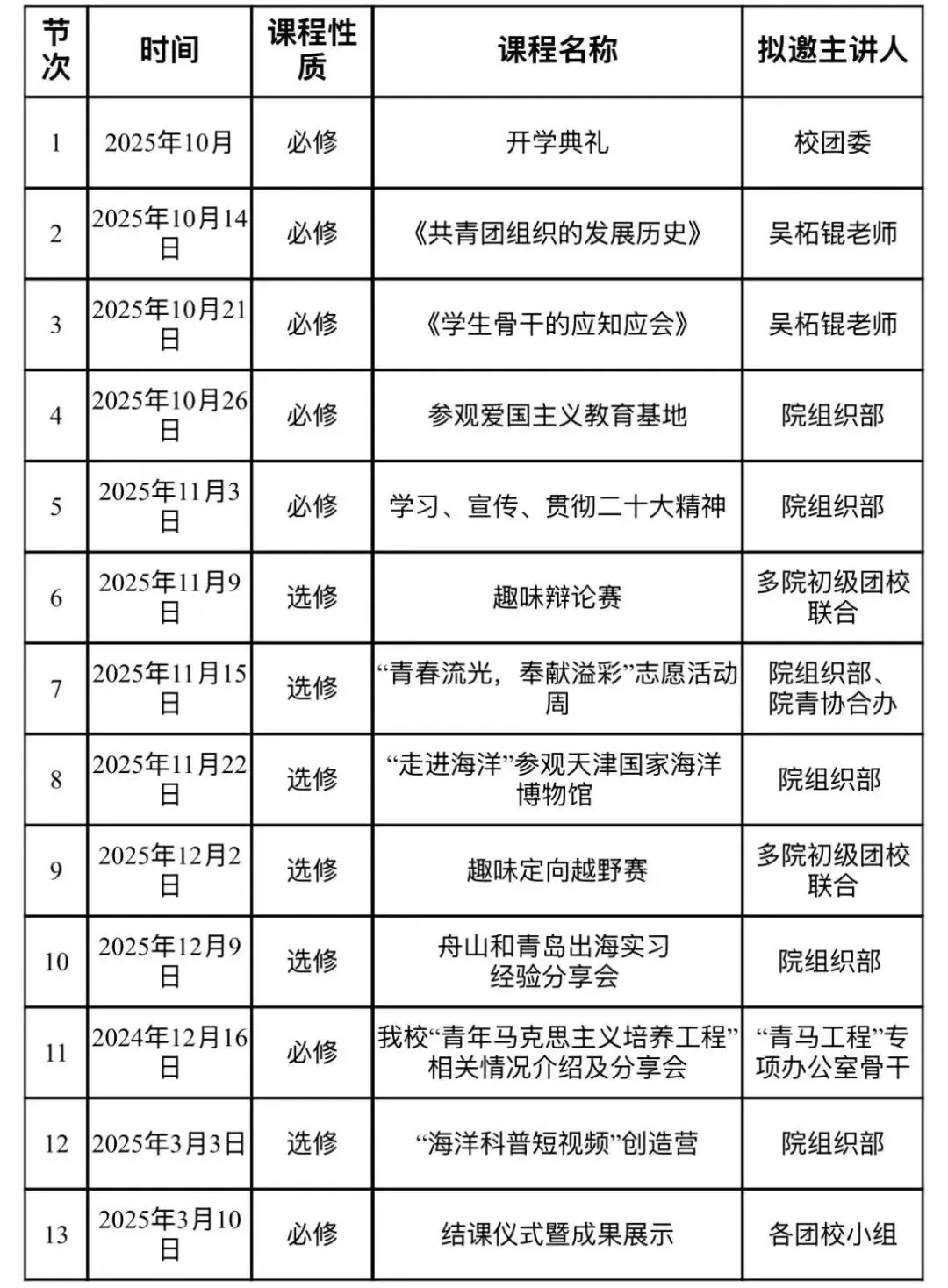 | 节次 | 时间 | 课程性质 | 课程名称 | 拟邀主讲人 |
|---|---|---|---|---|
| 1 | 2025年10月 | 必修 | 开学典礼 | 校团委 |
| 2 | 2025年10月14日 | 必修 | 《共青团组织的发展历史》 | 吴柘锟老师 |
| 3 | 2025年10月21日 | 必修 | 《学生骨干的应知应会》 | 吴柘锟老师 |
| 4 | 2025年10月26日 | 必修 | 参观爱国主义教育基地 | 院组织部 |
| 5 | 2025年11月3日 | 必修 | 学习、宣传、贯彻二十大精神 | 院组织部 |
| 6 | 2025年11月9日 | 选修 | 趣味辩论赛 | 多院初级团校联合 |
| 7 | 2025年11月15日 | 选修 | “青春流光，奉献溢彩”志愿活动周 | 院组织部、院青协合办 |
| 8 | 2025年11月22日 | 选修 | “走进海洋”参观天津国家海洋博物馆 | 院组织部 |
| 9 | 2025年12月2日 | 选修 | 趣味定向越野赛 | 多院初级团校联合 |
| 10 | 2025年12月9日 | 选修 | 舟山和青岛出海实习经验分享会 | 院组织部 |
| 11 | 2024年12月16日 | 必修 | 我校“青年马克思主义培养工程”相关情况介绍及分享会 | “青马工程”专项办公室骨干 |
| 12 | 2025年3月3日 | 选修 | “海洋科普短视频”创造营 | 院组织部 |
| 13 | 2025年3月10日 | 必修 | 结课仪式暨成果展示 | 各团校小组 |